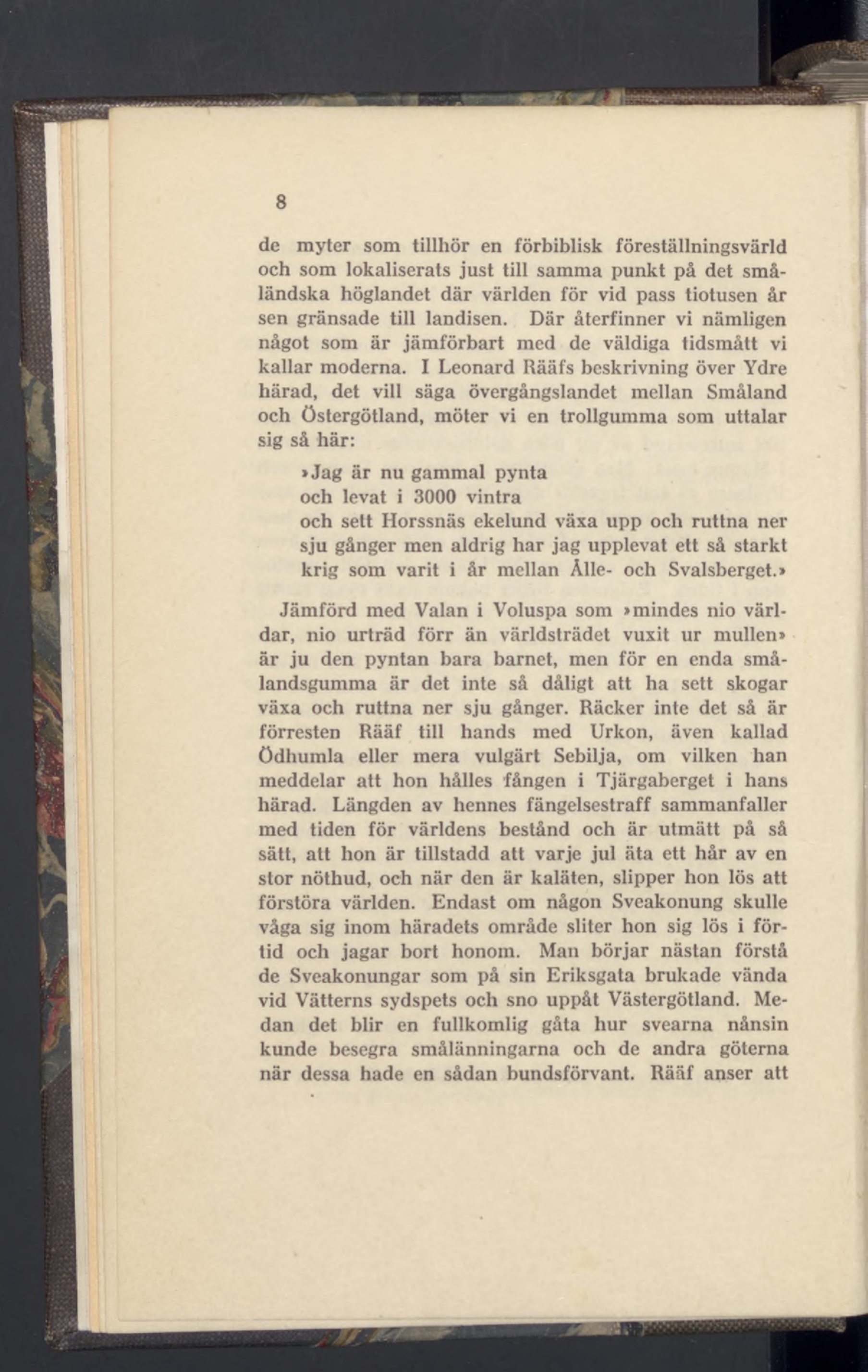 8

de myter som tillhör en förbiblisk föreställningsvärld och som lokaliserats just till samma punkt på det småländska höglandet där världen för vid pass tiotusen år sen gränsade till landisen. Där återfinner vi nämligen något som är jämförbart med de väldiga tidsmått vi kallar moderna. I Leonard Rääfs beskrivning över Ydre härad, det vill säga övergångslandet mellan Småland och Östergötland, möter vi en trollgumma som uttalar sig så här:

»Jag är nu gammal pynta
och levat i 3000 vintra
och sett Horssnäs ekelund växa upp och ruttna ner
sju gånger men aldrig har jag upplevat ett så starkt
krig som varit i år mellan Ålle- och Svalsberget.»

Jämförd med Valan i Voluspa som »mindes nio världar, nio urträd förr än världsträdet vuxit ur mullen» är ju den pyntan bara barnet, men för en enda smålandsgumma är det inte så dåligt att ha sett skogar växa och ruttna ner sju gånger. Räcker inte det så är förresten Rääf till hands med Urkon, även kallad Ödhumla eller mera vulgärt Sebilja, om vilken han meddelar att hon hålles fången i Tjärgaberget i hans härad. Längden av hennes fängelsestraff sammanfaller med tiden för världens bestånd och är utmätt på så sätt, att hon är tillstadd att varje jul äta ett hår av en stor nöthud, och när den är kaläten, slipper hon lös att förstöra världen. Endast om någon Sveakonung skulle våga sig inom häradets område sliter hon sig lös i förtid och jagar bort honom. Man börjar nästan förstå de Sveakonungar som på sin Eriksgata brukade vända vid Vätterns sydspets och sno uppåt Västergötland. Medan det blir en fullkomlig gåta hur svearna nånsin kunde besegra smålänningarna och de andra göterna när dessa hade en sådan bundsförvant. Rääf anser att